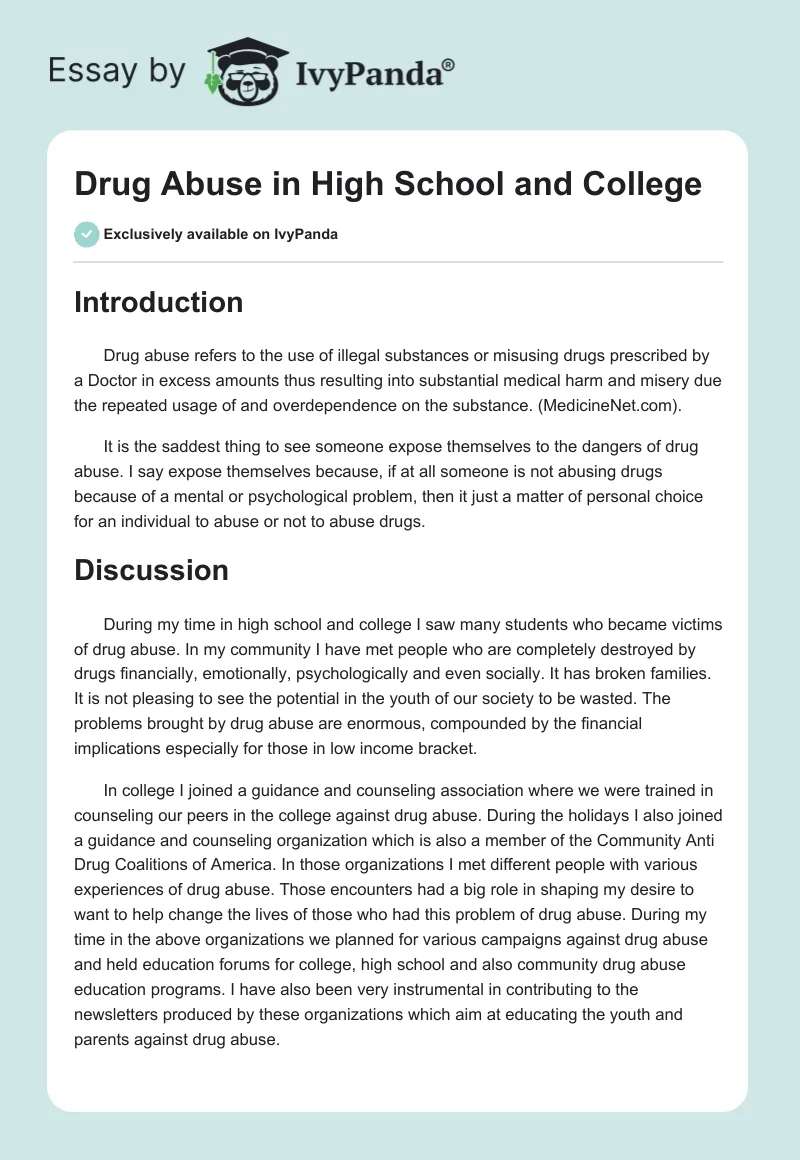 Essay by IvyPanda®

Drug Abuse in High School and College

Exclusively available on IvyPanda

Introduction

Drug abuse refers to the use of illegal substances or misusing drugs prescribed by a Doctor in excess amounts thus resulting into substantial medical harm and misery due the repeated usage of and overdependence on the substance. (MedicineNet.com).

It is the saddest thing to see someone expose themselves to the dangers of drug abuse. I say expose themselves because, if at all someone is not abusing drugs because of a mental or psychological problem, then it just a matter of personal choice for an individual to abuse or not to abuse drugs.

Discussion

During my time in high school and college I saw many students who became victims of drug abuse. In my community I have met people who are completely destroyed by drugs financially, emotionally, psychologically and even socially. It has broken families. It is not pleasing to see the potential in the youth of our society to be wasted. The problems brought by drug abuse are enormous, compounded by the financial implications especially for those in low income bracket.

In college I joined a guidance and counseling association where we were trained in counseling our peers in the college against drug abuse. During the holidays I also joined a guidance and counseling organization which is also a member of the Community Anti Drug Coalitions of America. In those organizations I met different people with various experiences of drug abuse. Those encounters had a big role in shaping my desire to want to help change the lives of those who had this problem of drug abuse. During my time in the above organizations we planned for various campaigns against drug abuse and held education forums for college, high school and also community drug abuse education programs. I have also been very instrumental in contributing to the newsletters produced by these organizations which aim at educating the youth and parents against drug abuse.